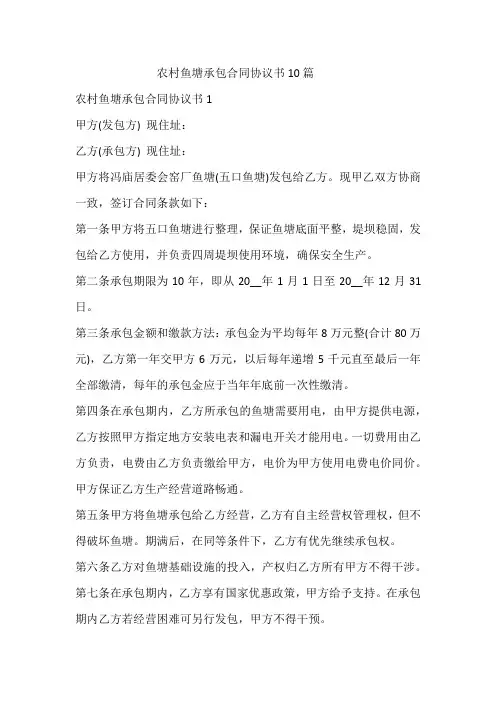 农村鱼塘承包合同协议书10篇

农村鱼塘承包合同协议书1

甲方(发包方) 现住址：

乙方(承包方) 现住址：

甲方将冯庙居委会窑厂鱼塘(五口鱼塘)发包给乙方。现甲乙双方协商一致，签订合同条款如下：

第一条甲方将五口鱼塘进行整理，保证鱼塘底面平整，堤坝稳固，发包给乙方使用，并负责四周堤坝使用环境，确保安全生产。

第二条承包期限为10年，即从20__年1月1日至20__年12月31日。

第三条承包金额和缴款方法：承包金为平均每年8万元整(合计80万元)，乙方第一年交甲方6万元，以后每年递增5千元直至最后一年全部缴清，每年的承包金应于当年年底前一次性缴清。

第四条在承包期内，乙方所承包的鱼塘需要用电，由甲方提供电源，乙方按照甲方指定地方安装电表和漏电开关才能用电。一切费用由乙方负责，电费由乙方负责缴给甲方，电价为甲方使用电费电价同价。甲方保证乙方生产经营道路畅通。

第五条甲方将鱼塘承包给乙方经营，乙方有自主经营权管理权，但不得破坏鱼塘。期满后，在同等条件下，乙方有优先继续承包权。

第六条乙方对鱼塘基础设施的投入，产权归乙方所有甲方不得干涉。

第七条在承包期内，乙方享有国家优惠政策，甲方给予支持。在承包期内乙方若经营困难可另行发包，甲方不得干预。